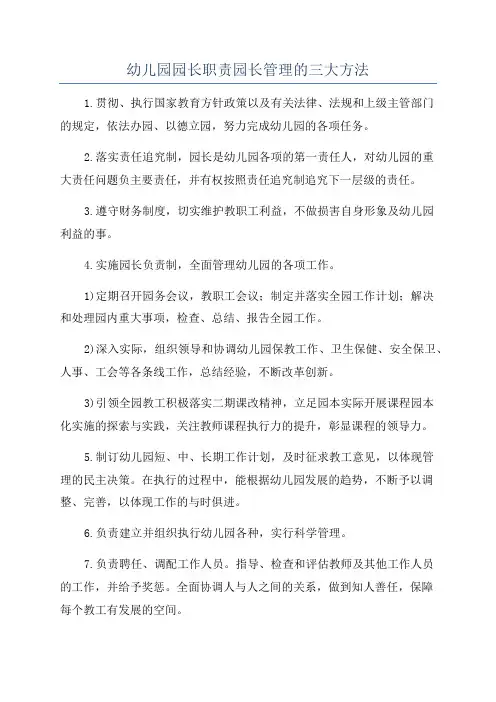 幼儿园园长职责园长管理的三大方法

1.贯彻、执行国家教育方针政策以及有关法律、法规和上级主管部门的规定，依法办园、以德立园，努力完成幼儿园的各项任务。

2.落实责任追究制，园长是幼儿园各项的第一责任人，对幼儿园的重大责任问题负主要责任，并有权按照责任追究制追究下一层级的责任。

3.遵守财务制度，切实维护教职工利益，不做损害自身形象及幼儿园利益的事。

4.实施园长负责制，全面管理幼儿园的各项工作。

1)定期召开园务会议，教职工会议；制定并落实全园工作计划；解决和处理园内重大事项，检查、总结、报告全园工作。

2)深入实际，组织领导和协调幼儿园保教工作、卫生保健、安全保卫、人事、工会等各条线工作，总结经验，不断改革创新。

3)引领全园教工积极落实二期课改精神，立足园本实际开展课程园本化实施的探索与实践，关注教师课程执行力的提升，彰显课程的领导力。

5.制订幼儿园短、中、长期工作计划，及时征求教工意见，以体现管理的民主决策。在执行的过程中，能根据幼儿园发展的趋势，不断予以调整、完善，以体现工作的与时俱进。

6.负责建立并组织执行幼儿园各种，实行科学管理。

7.负责聘任、调配工作人员。指导、检查和评估教师及其他工作人员的工作，并给予奖惩。全面协调人与人之间的关系，做到知人善任，保障每个教工有发展的空间。